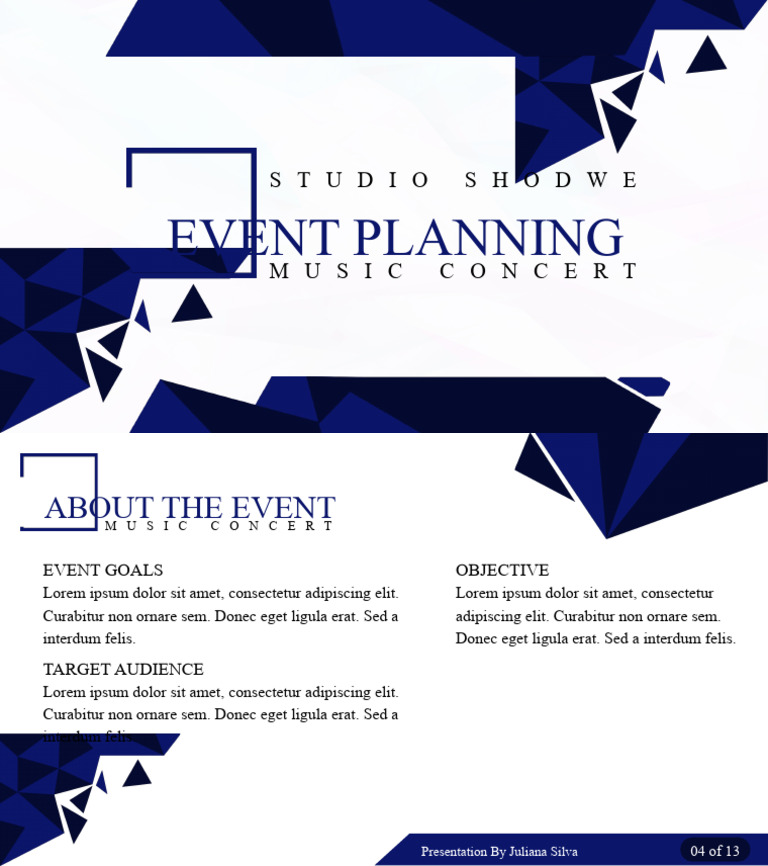 STUDIO SHODWE

EVENT PLANNING

MUSIC CONCERT

ABOUT THE EVENT

MUSIC CONCERT

EVENT GOALS

Lorem ipsum dolor sit amet, consectetur adipiscing elit. Curabitur non ornare sem. Donec eget ligula erat. Sed a interdum felis.

TARGET AUDIENCE

Lorem ipsum dolor sit amet, consectetur adipiscing elit. Curabitur non ornare sem. Donec eget ligula erat. Sed a interdum felis.

OBJECTIVE

Lorem ipsum dolor sit amet, consectetur adipiscing elit. Curabitur non ornare sem. Donec eget ligula erat. Sed a interdum felis.

Presentation By Juliana Silva

04 of 13